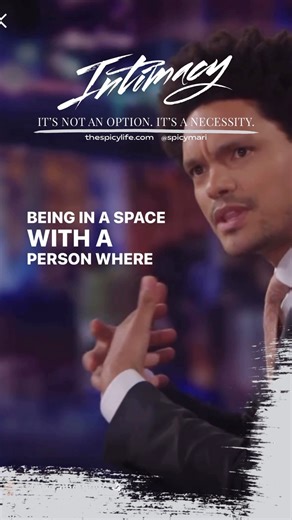 Intimacy

IT'S NOT AN OPTION. IT'S A NECESSITY.

thespicylife.com @spicymari

BEING IN A SPACE
WITH A
PERSON WHERE